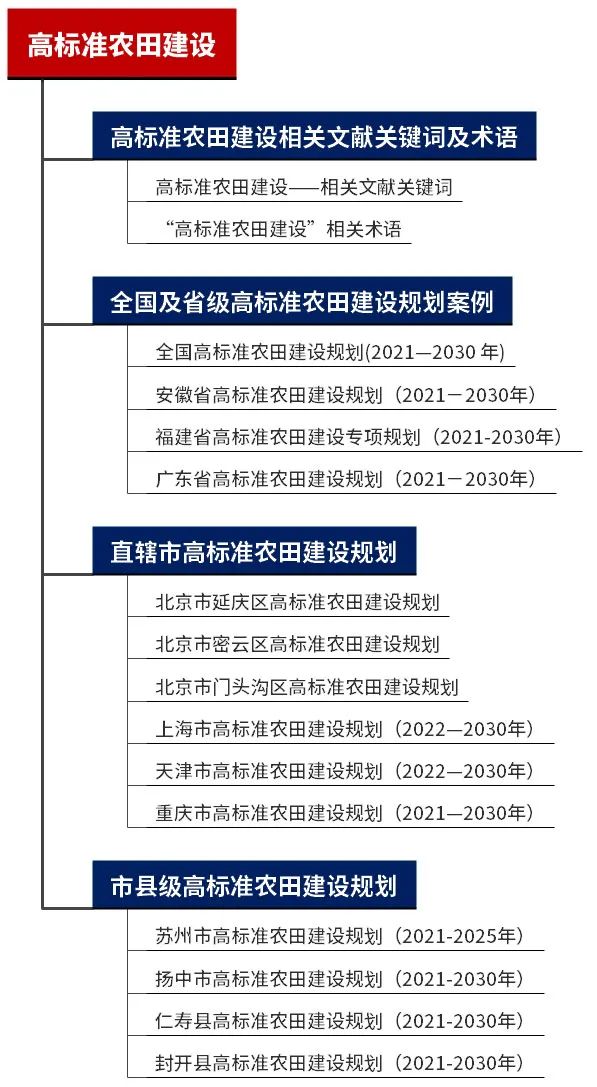 高标准农田建设

高标准农田建设相关文献关键词及术语

高标准农田建设——相关文献关键词

“高标准农田建设”相关术语

全国及省级高标准农田建设规划案例

全国高标准农田建设规划(2021—2030 年)

安徽省高标准农田建设规划（2021－2030年）

福建省高标准农田建设专项规划（2021-2030年）

广东省高标准农田建设规划（2021－2030年）

直辖市高标准农田建设规划

北京市延庆区高标准农田建设规划

北京市密云区高标准农田建设规划

北京市门头沟区高标准农田建设规划

上海市高标准农田建设规划（2022—2030年）

天津市高标准农田建设规划（2022—2030年）

重庆市高标准农田建设规划（2021—2030年）

市县级高标准农田建设规划

苏州市高标准农田建设规划（2021-2025年）

扬中市高标准农田建设规划（2021-2030年）

仁寿县高标准农田建设规划（2021-2030年）

封开县高标准农田建设规划（2021-2030年）